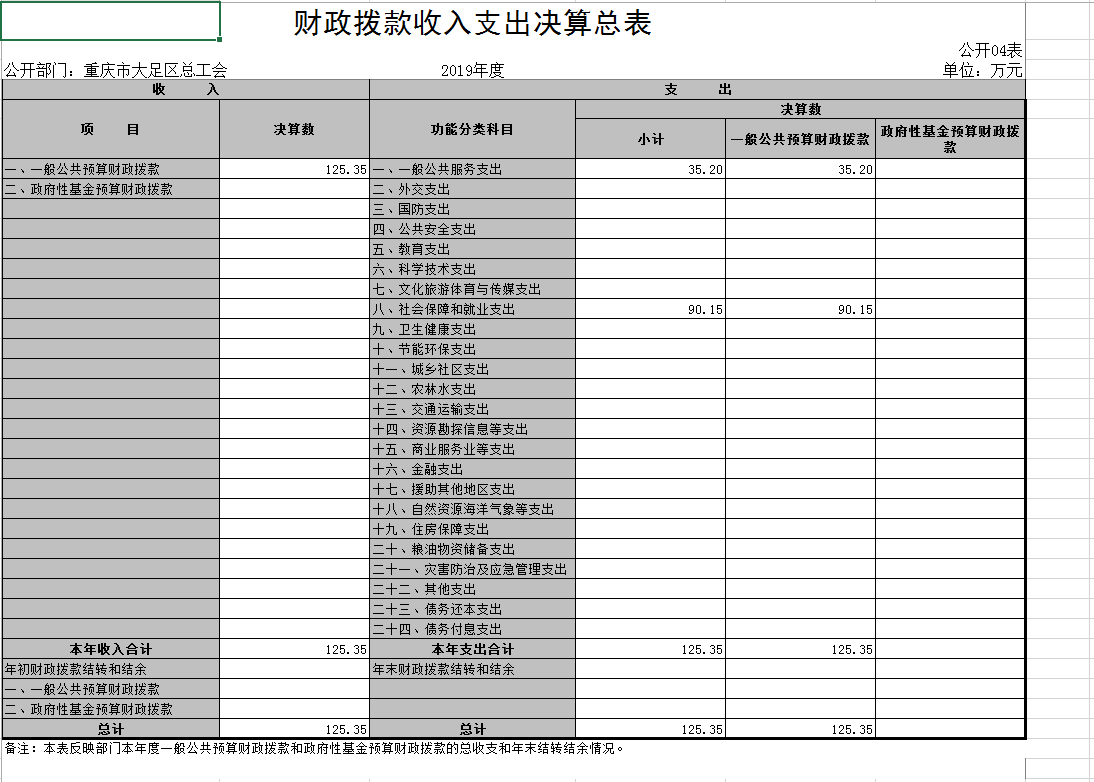 财政拨款收入支出决算总表

公开04表

公开部门：重庆市大足区总工会　　2019年度　　单位：万元

| 收　　入 | | 支　　出 | | | |
|---|---|---|---|---|---|
| 项　　目 | 决算数 | 功能分类科目 | 决算数 | | |
| | | | 小计 | 一般公共预算财政拨款 | 政府性基金预算财政拨款 |
| 一、一般公共预算财政拨款 | 125.35 | 一、一般公共服务支出 | 35.20 | 35.20 | |
| 二、政府性基金预算财政拨款 | | 二、外交支出 | | | |
| | | 三、国防支出 | | | |
| | | 四、公共安全支出 | | | |
| | | 五、教育支出 | | | |
| | | 六、科学技术支出 | | | |
| | | 七、文化旅游体育与传媒支出 | | | |
| | | 八、社会保障和就业支出 | 90.15 | 90.15 | |
| | | 九、卫生健康支出 | | | |
| | | 十、节能环保支出 | | | |
| | | 十一、城乡社区支出 | | | |
| | | 十二、农林水支出 | | | |
| | | 十三、交通运输支出 | | | |
| | | 十四、资源勘探信息等支出 | | | |
| | | 十五、商业服务业等支出 | | | |
| | | 十六、金融支出 | | | |
| | | 十七、援助其他地区支出 | | | |
| | | 十八、自然资源海洋气象等支出 | | | |
| | | 十九、住房保障支出 | | | |
| | | 二十、粮油物资储备支出 | | | |
| | | 二十一、灾害防治及应急管理支出 | | | |
| | | 二十二、其他支出 | | | |
| | | 二十三、债务还本支出 | | | |
| | | 二十四、债务付息支出 | | | |
| 本年收入合计 | 125.35 | 本年支出合计 | 125.35 | 125.35 | |
| 年初财政拨款结转和结余 | | 年末财政拨款结转和结余 | | | |
| 一、一般公共预算财政拨款 | | | | | |
| 二、政府性基金预算财政拨款 | | | | | |
| 总计 | 125.35 | 总计 | 125.35 | 125.35 | |

备注：本表反映部门本年度一般公共预算财政拨款和政府性基金预算财政拨款的总收支和年末结转结余情况。